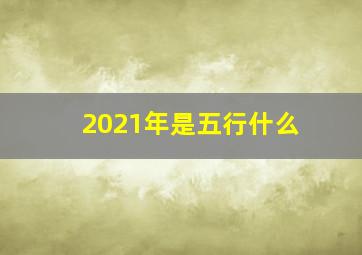 2021年是五行什么